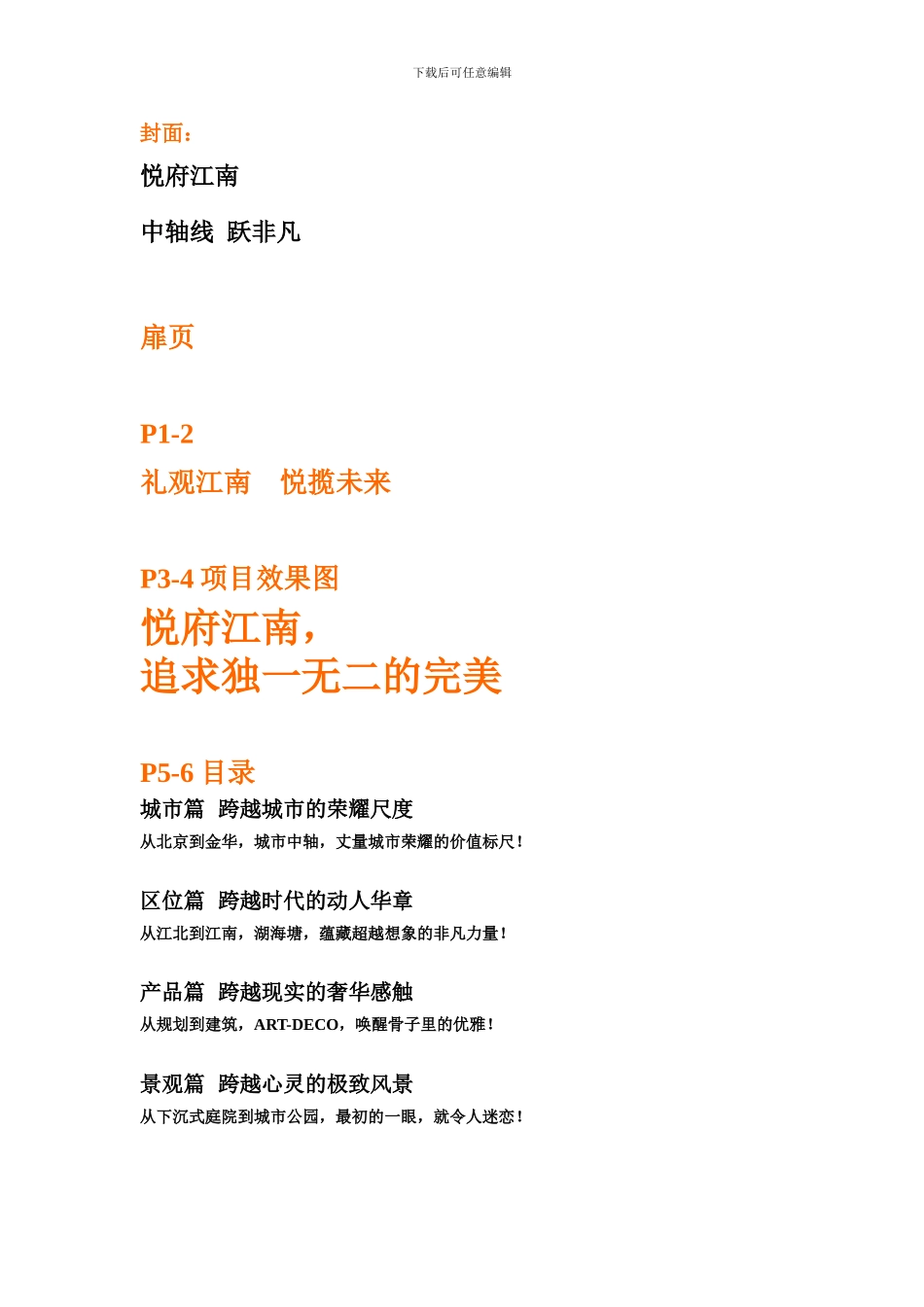 下载后可任意编辑

封面：

悦府江南

中轴线 跃非凡

扉页

P1-2

礼观江南 悦揽未来

P3-4 项目效果图

悦府江南，
追求独一无二的完美

P5-6 目录

城市篇 跨越城市的荣耀尺度

从北京到金华，城市中轴，丈量城市荣耀的价值标尺！

区位篇 跨越时代的动人华章

从江北到江南，湖海塘，蕴藏超越想象的非凡力量！

产品篇 跨越现实的奢华感触

从规划到建筑，ART-DECO，唤醒骨子里的优雅！

景观篇 跨越心灵的极致风景

从下沉式庭院到城市公园，最初的一眼，就令人迷恋！